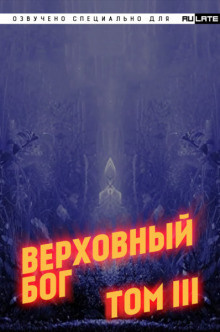 ОЗВУЧЕНО СПЕЦИАЛЬНО ДЛЯ RULATE

ВЕРХОВНЫЙ БОГ

ТОМ III